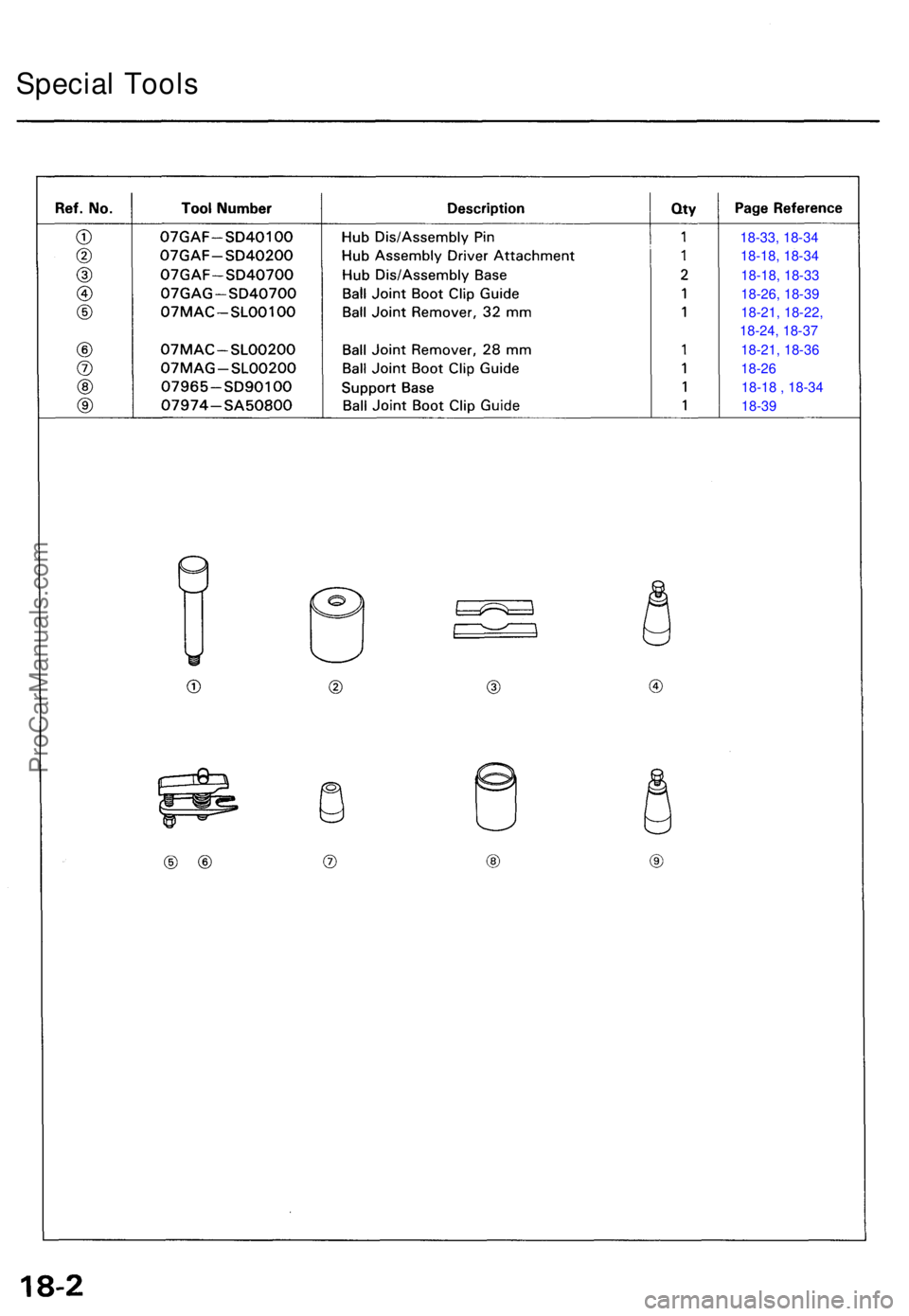 Special Tools

| Ref. No. | Tool Number | Description | Qty | Page Reference |
|---|---|---|---|---|
| ① | 07GAF–SD40100 | Hub Dis/Assembly Pin | 1 | 18-33, 18-34 |
| ② | 07GAF–SD40200 | Hub Assembly Driver Attachment | 1 | 18-18, 18-34 |
| ③ | 07GAF–SD40700 | Hub Dis/Assembly Base | 2 | 18-18, 18-33 |
| ④ | 07GAG–SD40700 | Ball Joint Boot Clip Guide | 1 | 18-26, 18-39 |
| ⑤ | 07MAC–SL00100 | Ball Joint Remover, 32 mm | 1 | 18-21, 18-22, 18-24, 18-37 |
| ⑥ | 07MAC–SL00200 | Ball Joint Remover, 28 mm | 1 | 18-21, 18-36 |
| ⑦ | 07MAG–SL00200 | Ball Joint Boot Clip Guide | 1 | 18-26 |
| ⑧ | 07965–SD90100 | Support Base | 1 | 18-18 , 18-34 |
| ⑨ | 07974–SA50800 | Ball Joint Boot Clip Guide | 1 | 18-39 |

①
②
③
④
⑤ ⑥
⑦
⑧
⑨

ProCarManuals.com

18-2

carmanualsonline.info